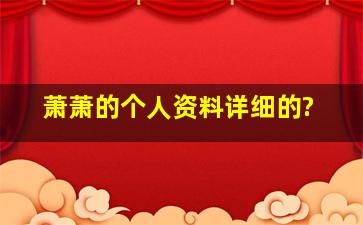 萧萧的个人资料详细的?